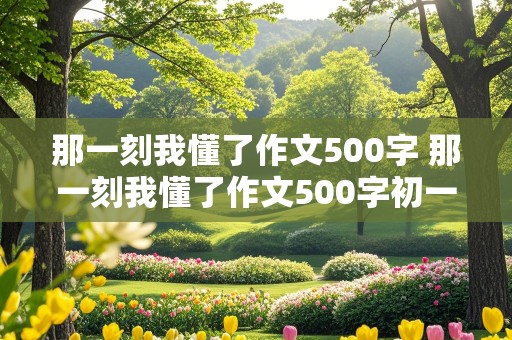 那一刻我懂了作文500字 那一刻我懂了作文500字初一